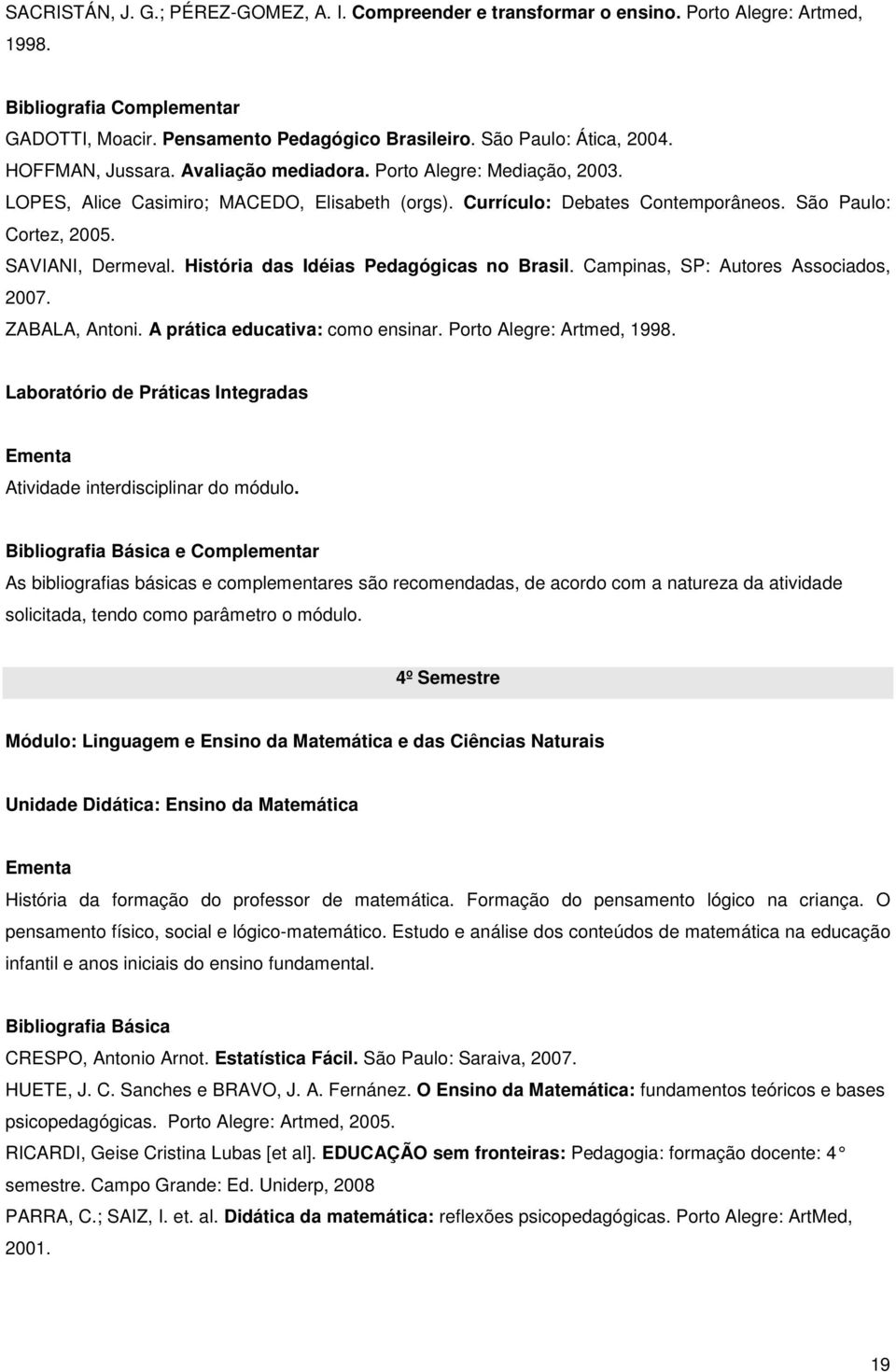 SACRISTÁN, J. G.; PÉREZ-GOMEZ, A. I. Compreender e transformar o ensino. Porto Alegre: Artmed, 1998.

Bibliografia Complementar
GADOTTI, Moacir. Pensamento Pedagógico Brasileiro. São Paulo: Ática, 2004.
HOFFMAN, Jussara. Avaliação mediadora. Porto Alegre: Mediação, 2003.
LOPES, Alice Casimiro; MACEDO, Elisabeth (orgs). Currículo: Debates Contemporâneos. São Paulo: Cortez, 2005.
SAVIANI, Dermeval. História das Idéias Pedagógicas no Brasil. Campinas, SP: Autores Associados, 2007.
ZABALA, Antoni. A prática educativa: como ensinar. Porto Alegre: Artmed, 1998.

Laboratório de Práticas Integradas

Ementa
Atividade interdisciplinar do módulo.

Bibliografia Básica e Complementar
As bibliografias básicas e complementares são recomendadas, de acordo com a natureza da atividade solicitada, tendo como parâmetro o módulo.

4º Semestre

Módulo: Linguagem e Ensino da Matemática e das Ciências Naturais

Unidade Didática: Ensino da Matemática

Ementa
História da formação do professor de matemática. Formação do pensamento lógico na criança. O pensamento físico, social e lógico-matemático. Estudo e análise dos conteúdos de matemática na educação infantil e anos iniciais do ensino fundamental.

Bibliografia Básica
CRESPO, Antonio Arnot. Estatística Fácil. São Paulo: Saraiva, 2007.
HUETE, J. C. Sanches e BRAVO, J. A. Fernánez. O Ensino da Matemática: fundamentos teóricos e bases psicopedagógicas. Porto Alegre: Artmed, 2005.
RICARDI, Geise Cristina Lubas [et al]. EDUCAÇÃO sem fronteiras: Pedagogia: formação docente: 4 semestre. Campo Grande: Ed. Uniderp, 2008
PARRA, C.; SAIZ, I. et. al. Didática da matemática: reflexões psicopedagógicas. Porto Alegre: ArtMed, 2001.

19